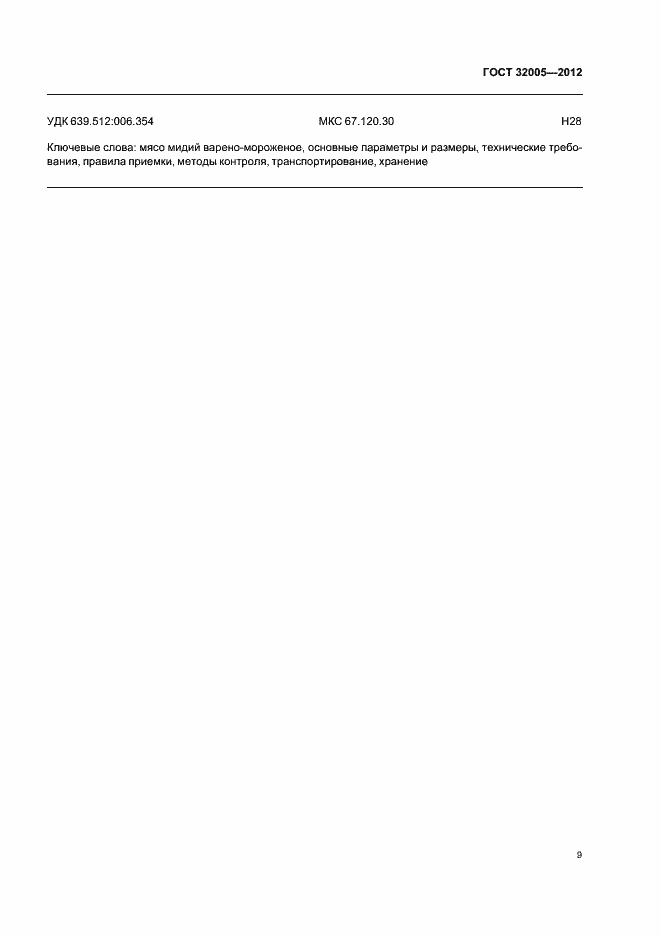 ГОСТ 32005—2012

УДК 639.512:006.354 МКС 67.120.30 Н28

Ключевые слова: мясо мидий варено-мороженое, основные параметры и размеры, технические требования, правила приемки, методы контроля, транспортирование, хранение

9